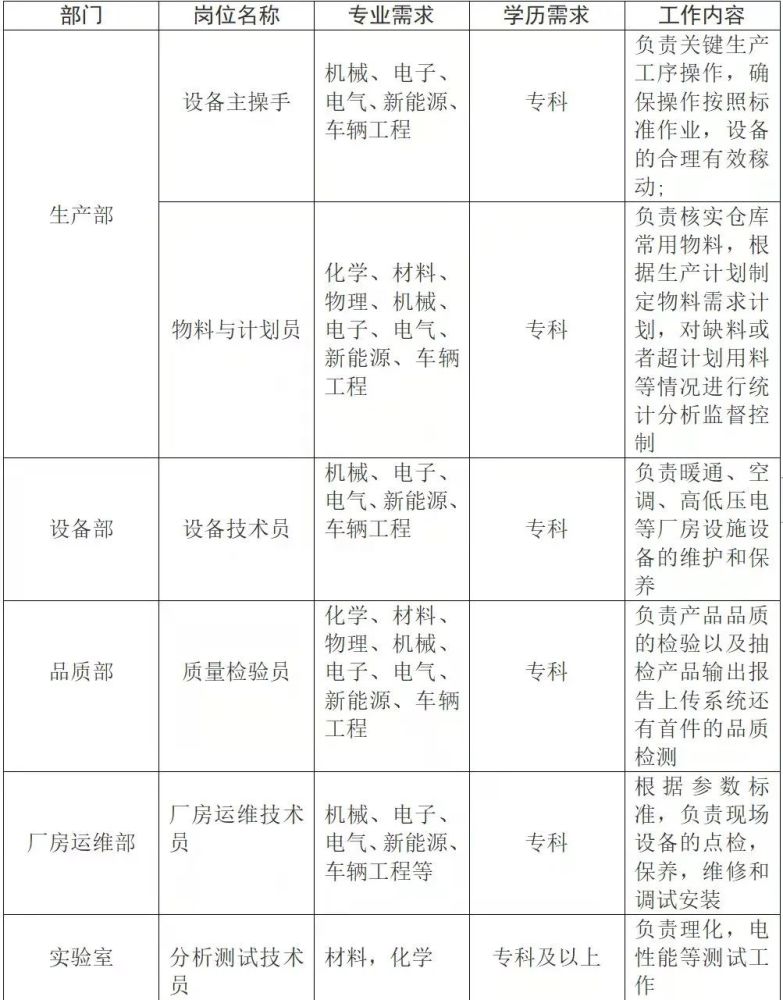 | 部门 | 岗位名称 | 专业需求 | 学历需求 | 工作内容 |
|---|---|---|---|---|
| 生产部 | 设备主操手 | 机械、电子、电气、新能源、车辆工程 | 专科 | 负责关键生产工序操作，确保操作按照标准作业，设备的合理有效稼动; |
|  | 物料与计划员 | 化学、材料、物理、机械、电子、电气、新能源、车辆工程 | 专科 | 负责核实仓库常用物料，根据生产计划制定物料需求计划，对缺料或者超计划用料等情况进行统计分析监督控制 |
| 设备部 | 设备技术员 | 机械、电子、电气、新能源、车辆工程 | 专科 | 负责暖通、空调、高低压电等厂房设施设备的维护和保养 |
| 品质部 | 质量检验员 | 化学、材料、物理、机械、电子、电气、新能源、车辆工程 | 专科 | 负责产品品质的检验以及抽检产品输出报告上传系统还有首件的品质检测 |
| 厂房运维部 | 厂房运维技术员 | 机械、电子、电气、新能源、车辆工程等 | 专科 | 根据参数标准，负责现场设备的点检，保养，维修和调试安装 |
| 实验室 | 分析测试技术员 | 材料，化学 | 专科及以上 | 负责理化，电性能等测试工作 |